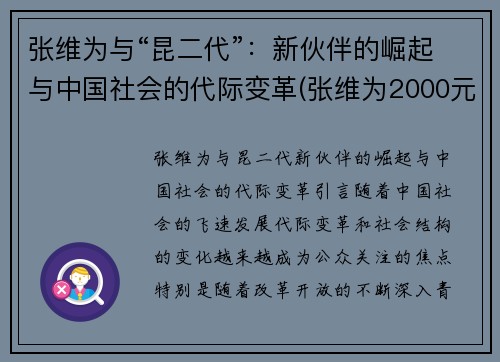 张维为与“昆二代”：新伙伴的崛起与中国社会的代际变革(张维为2000元

张维为与昆二代新伙伴的崛起与中国社会的代际变革引言随着中国社会的飞速发展代际变革和社会结构的变化越来越成为公众关注的焦点特别是随着改革开放的不断深入青